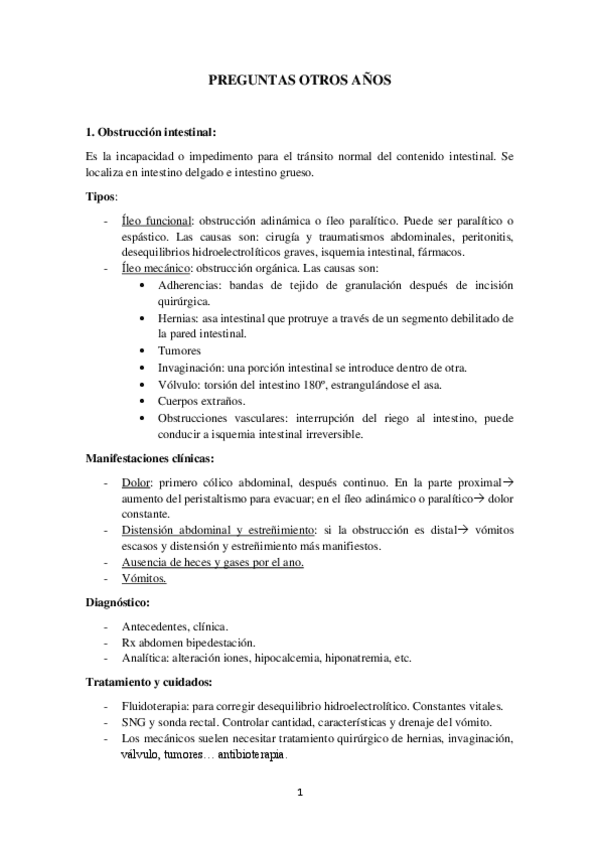 PREGUNTAS OTROS AÑOS

1. Obstrucción intestinal:

Es la incapacidad o impedimento para el tránsito normal del contenido intestinal. Se localiza en intestino delgado e intestino grueso.

Tipos:

- Íleo funcional: obstrucción adinámica o íleo paralítico. Puede ser paralítico o espástico. Las causas son: cirugía y traumatismos abdominales, peritonitis, desequilibrios hidroelectrolíticos graves, isquemia intestinal, fármacos.
- Íleo mecánico: obstrucción orgánica. Las causas son:
  • Adherencias: bandas de tejido de granulación después de incisión quirúrgica.
  • Hernias: asa intestinal que protruye a través de un segmento debilitado de la pared intestinal.
  • Tumores
  • Invaginación: una porción intestinal se introduce dentro de otra.
  • Vólvulo: torsión del intestino 180º, estrangulándose el asa.
  • Cuerpos extraños.
  • Obstrucciones vasculares: interrupción del riego al intestino, puede conducir a isquemia intestinal irreversible.

Manifestaciones clínicas:

- Dolor: primero cólico abdominal, después continuo. En la parte proximal→ aumento del peristaltismo para evacuar; en el íleo adinámico o paralítico→ dolor constante.
- Distensión abdominal y estreñimiento: si la obstrucción es distal→ vómitos escasos y distensión y estreñimiento más manifiestos.
- Ausencia de heces y gases por el ano.
- Vómitos.

Diagnóstico:

- Antecedentes, clínica.
- Rx abdomen bipedestación.
- Analítica: alteración iones, hipocalcemia, hiponatremia, etc.

Tratamiento y cuidados:

- Fluidoterapia: para corregir desequilibrio hidroelectrolítico. Constantes vitales.
- SNG y sonda rectal. Controlar cantidad, características y drenaje del vómito.
- Los mecánicos suelen necesitar tratamiento quirúrgico de hernias, invaginación, válvulo, tumores… antibioterapia.

1